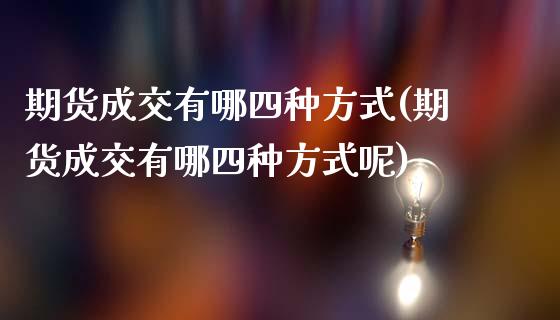 期货成交有哪四种方式(期货成交有哪四种方式呢)